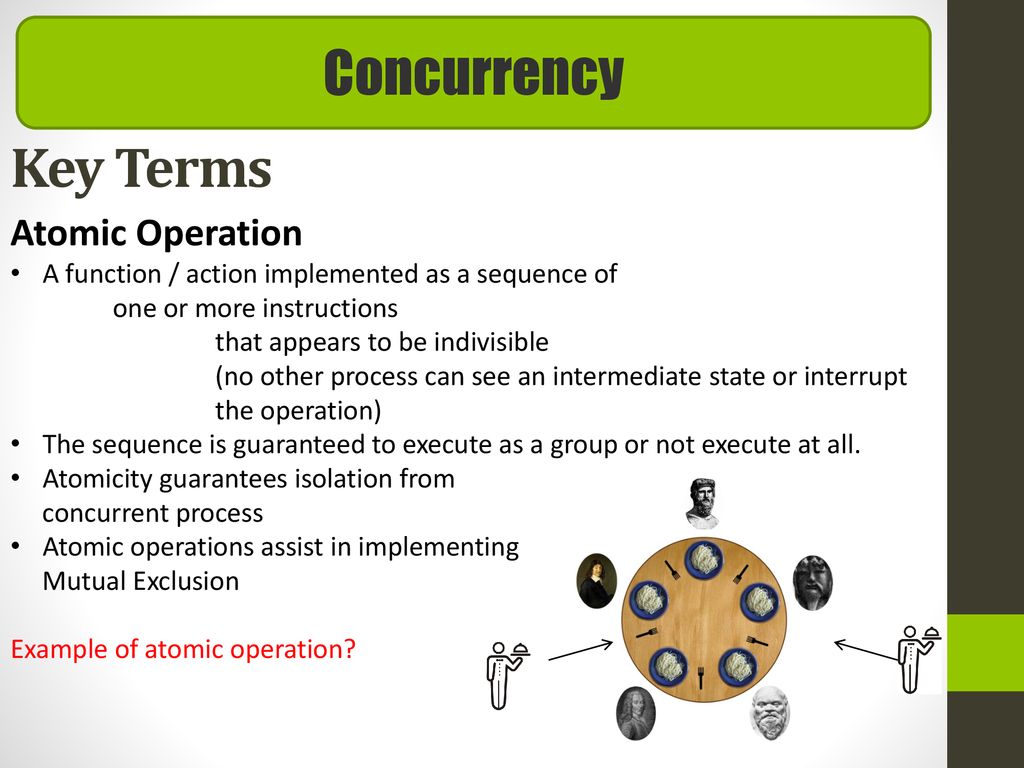 Concurrency

Key Terms

Atomic Operation

• A function / action implemented as a sequence of one or more instructions that appears to be indivisible (no other process can see an intermediate state or interrupt the operation)
• The sequence is guaranteed to execute as a group or not execute at all.
• Atomicity guarantees isolation from concurrent process
• Atomic operations assist in implementing Mutual Exclusion

Example of atomic operation?